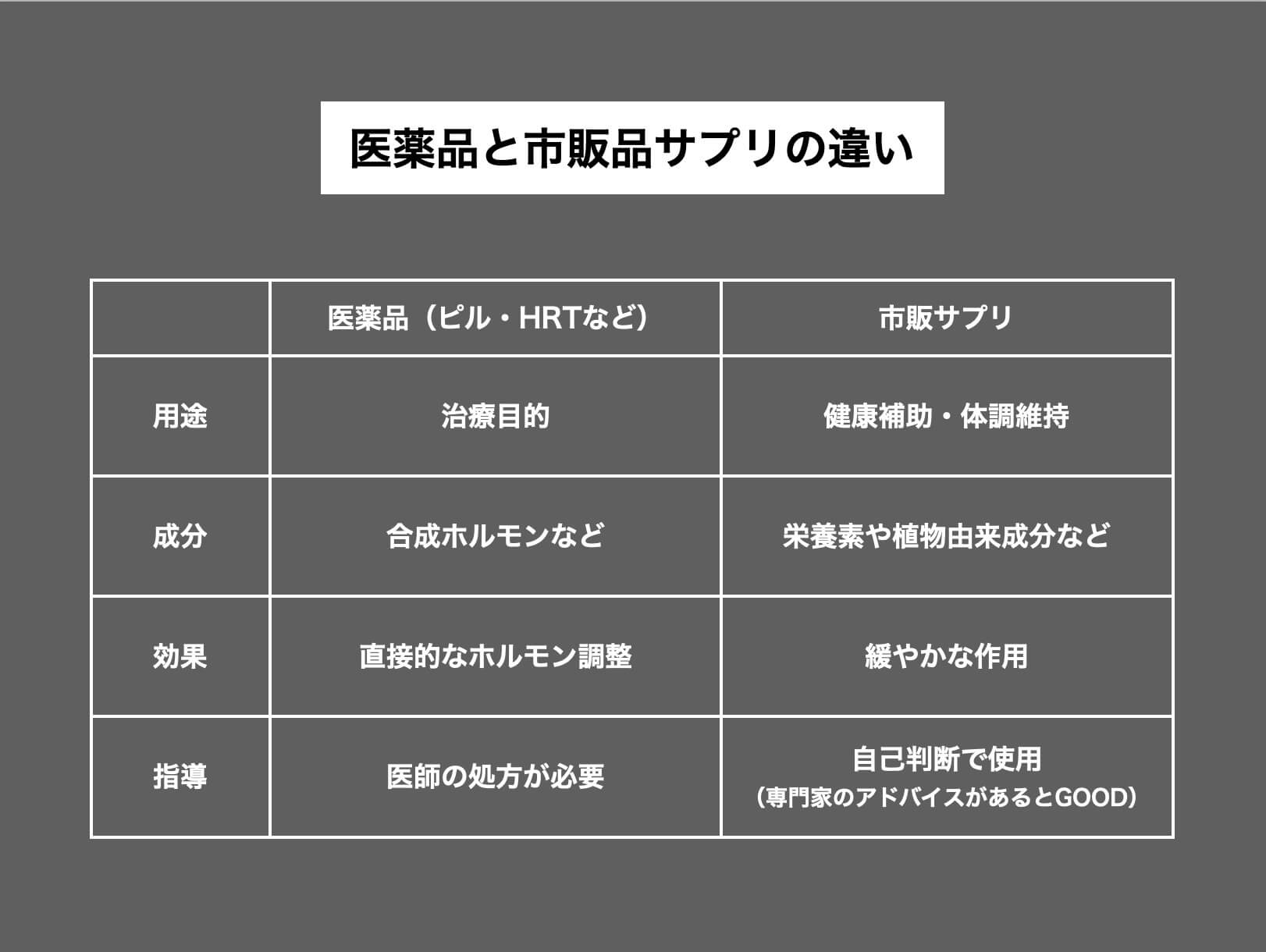 医薬品と市販品サプリの違い

| | 医薬品（ピル・HRTなど） | 市販サプリ |
|---|---|---|
| 用途 | 治療目的 | 健康補助・体調維持 |
| 成分 | 合成ホルモンなど | 栄養素や植物由来成分など |
| 効果 | 直接的なホルモン調整 | 緩やかな作用 |
| 指導 | 医師の処方が必要 | 自己判断で使用（専門家のアドバイスがあるとGOOD） |